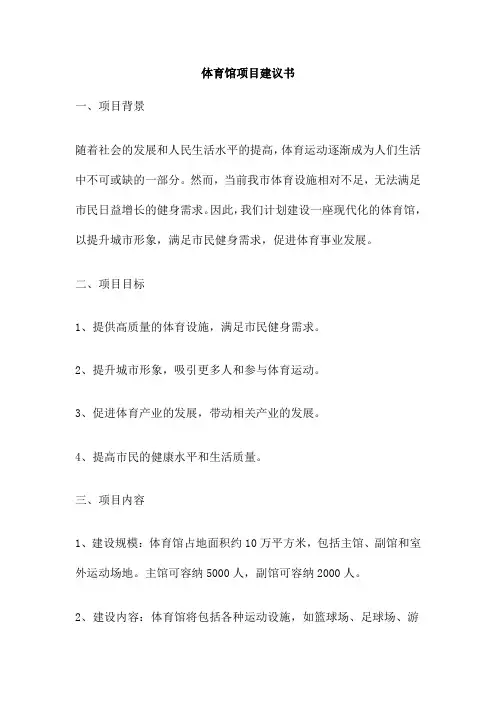 体育馆项目建议书

一、项目背景

随着社会的发展和人民生活水平的提高，体育运动逐渐成为人们生活中不可或缺的一部分。然而，当前我市体育设施相对不足，无法满足市民日益增长的健身需求。因此，我们计划建设一座现代化的体育馆，以提升城市形象，满足市民健身需求，促进体育事业发展。

二、项目目标

1、提供高质量的体育设施，满足市民健身需求。

2、提升城市形象，吸引更多人和参与体育运动。

3、促进体育产业的发展，带动相关产业的发展。

4、提高市民的健康水平和生活质量。

三、项目内容

1、建设规模：体育馆占地面积约10万平方米，包括主馆、副馆和室外运动场地。主馆可容纳5000人，副馆可容纳2000人。

2、建设内容：体育馆将包括各种运动设施，如篮球场、足球场、游